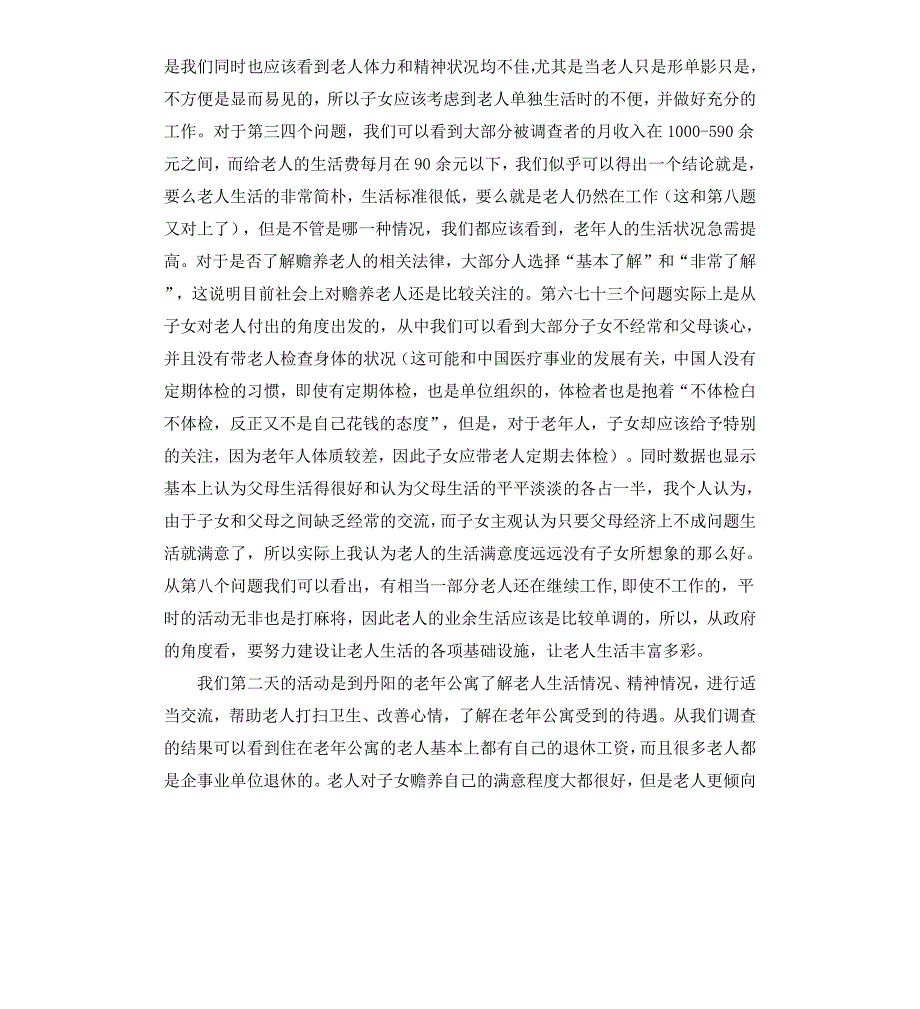 是我们同时也应该看到老人体力和精神状况均不佳,尤其是当老人只是形单影只是，不方便是显而易见的，所以子女应该考虑到老人单独生活时的不便，并做好充分的工作。对于第三四个问题，我们可以看到大部分被调查者的月收入在 1000-590 余元之间，而给老人的生活费每月在 90 余元以下，我们似乎可以得出一个结论就是，要么老人生活的非常简朴，生活标准很低，要么就是老人仍然在工作（这和第八题又对上了），但是不管是哪一种情况，我们都应该看到，老年人的生活状况急需提高。对于是否了解赡养老人的相关法律，大部分人选择“基本了解”和“非常了解”，这说明目前社会上对赡养老人还是比较关注的。第六七十三个问题实际上是从子女对老人付出的角度出发的，从中我们可以看到大部分子女不经常和父母谈心，并且没有带老人检查身体的状况（这可能和中国医疗事业的发展有关，中国人没有定期体检的习惯，即使有定期体检，也是单位组织的，体检者也是抱着“不体检白不体检，反正又不是自己花钱的态度”，但是，对于老年人，子女却应该给予特别的关注，因为老年人体质较差，因此子女应带老人定期去体检）。同时数据也显示基本上认为父母生活得很好和认为父母生活的平平淡淡的各占一半，我个人认为，由于子女和父母之间缺乏经常的交流，而子女主观认为只要父母经济上不成问题生活就满意了，所以实际上我认为老人的生活满意度远远没有子女所想象的那么好。从第八个问题我们可以看出，有相当一部分老人还在继续工作,即使不工作的，平时的活动无非也是打麻将，因此老人的业余生活应该是比较单调的，所以，从政府的角度看，要努力建设让老人生活的各项基础设施，让老人生活丰富多彩。

我们第二天的活动是到丹阳的老年公寓了解老人生活情况、精神情况，进行适当交流，帮助老人打扫卫生、改善心情，了解在老年公寓受到的待遇。从我们调查的结果可以看到住在老年公寓的老人基本上都有自己的退休工资，而且很多老人都是企事业单位退休的。老人对子女赡养自己的满意程度大都很好，但是老人更倾向